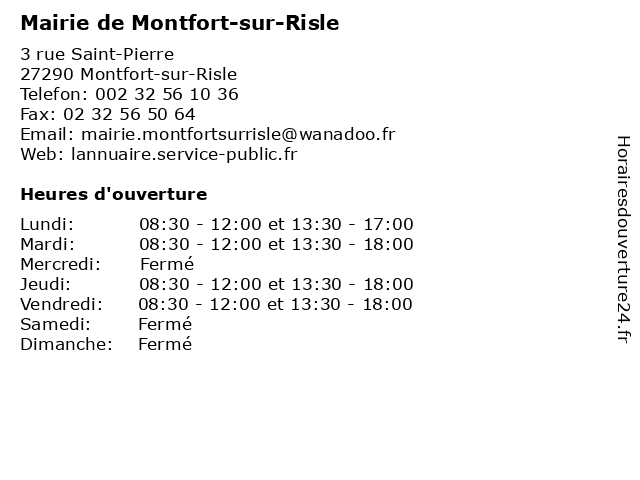 Mairie de Montfort-sur-Risle

3 rue Saint-Pierre
27290 Montfort-sur-Risle
Telefon: 002 32 56 10 36
Fax: 02 32 56 50 64
Email: mairie.montfortsurrisle@wanadoo.fr
Web: lannuaire.service-public.fr

Heures d'ouverture

| | |
|---|---|
| Lundi: | 08:30 - 12:00 et 13:30 - 17:00 |
| Mardi: | 08:30 - 12:00 et 13:30 - 18:00 |
| Mercredi: | Fermé |
| Jeudi: | 08:30 - 12:00 et 13:30 - 18:00 |
| Vendredi: | 08:30 - 12:00 et 13:30 - 18:00 |
| Samedi: | Fermé |
| Dimanche: | Fermé |

Horairesdouverture24.fr